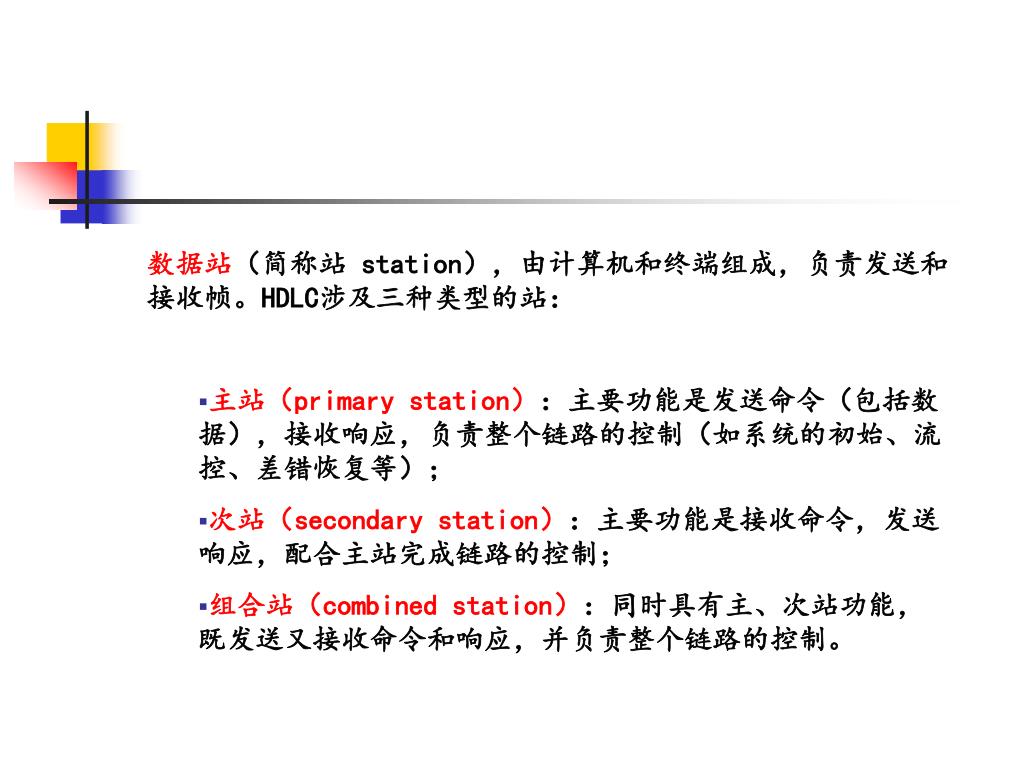 数据站（简称站 station），由计算机和终端组成，负责发送和接收帧。HDLC涉及三种类型的站：

▪主站（primary station）：主要功能是发送命令（包括数据），接收响应，负责整个链路的控制（如系统的初始、流控、差错恢复等）；

▪次站（secondary station）：主要功能是接收命令，发送响应，配合主站完成链路的控制；

▪组合站（combined station）：同时具有主、次站功能，既发送又接收命令和响应，并负责整个链路的控制。